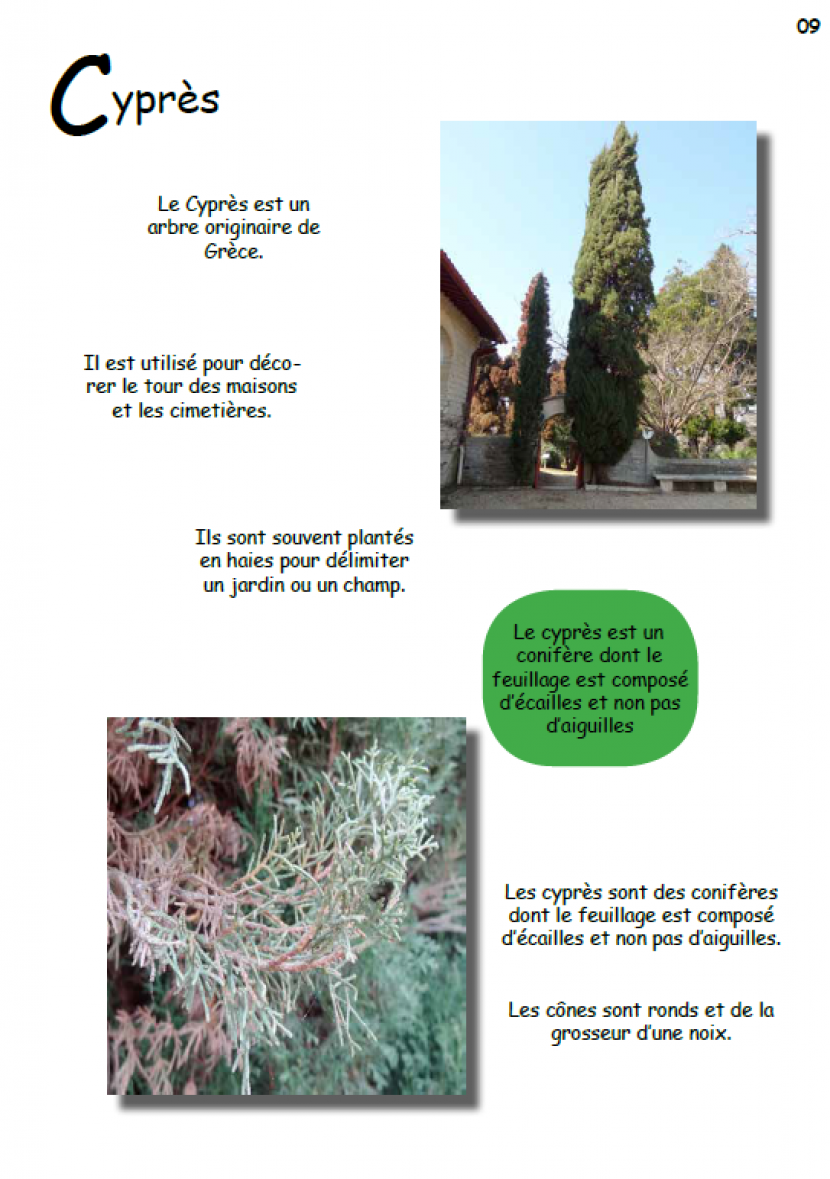 09

Cyprès

Le Cyprès est un arbre originaire de Grèce.

Il est utilisé pour décorer le tour des maisons et les cimetières.

Ils sont souvent plantés en haies pour délimiter un jardin ou un champ.

Le cyprès est un conifère dont le feuillage est composé d'écailles et non pas d'aiguilles

Les cyprès sont des conifères dont le feuillage est composé d'écailles et non pas d'aiguilles.

Les cônes sont ronds et de la grosseur d'une noix.